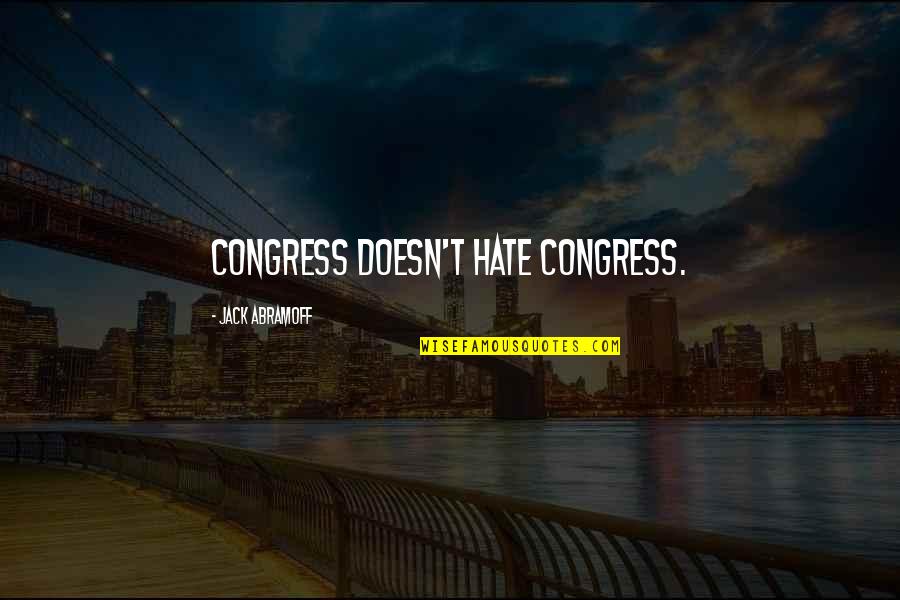 CONGRESS DOESN'T HATE CONGRESS.

- JACK ABRAMOFF

WISEFAMOUSQUOTES.COM